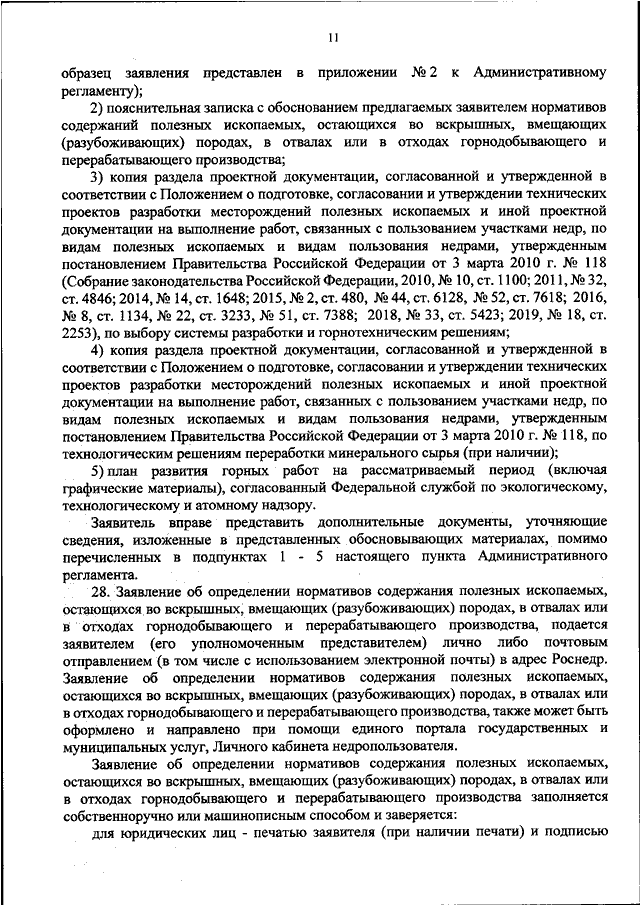 11

образец заявления представлен в приложении № 2 к Административному регламенту);

2) пояснительная записка с обоснованием предлагаемых заявителем нормативов содержаний полезных ископаемых, остающихся во вскрышных, вмещающих (разубоживающих) породах, в отвалах или в отходах горнодобывающего и перерабатывающего производства;

3) копия раздела проектной документации, согласованной и утвержденной в соответствии с Положением о подготовке, согласовании и утверждении технических проектов разработки месторождений полезных ископаемых и иной проектной документации на выполнение работ, связанных с пользованием участками недр, по видам полезных ископаемых и видам пользования недрами, утвержденным постановлением Правительства Российской Федерации от 3 марта 2010 г. № 118 (Собрание законодательства Российской Федерации, 2010, № 10, ст. 1100; 2011, № 32, ст. 4846; 2014, № 14, ст. 1648; 2015, № 2, ст. 480, № 44, ст. 6128, № 52, ст. 7618; 2016, № 8, ст. 1134, № 22, ст. 3233, № 51, ст. 7388; 2018, № 33, ст. 5423; 2019, № 18, ст. 2253), по выбору системы разработки и горнотехническим решениям;

4) копия раздела проектной документации, согласованной и утвержденной в соответствии с Положением о подготовке, согласовании и утверждении технических проектов разработки месторождений полезных ископаемых и иной проектной документации на выполнение работ, связанных с пользованием участками недр, по видам полезных ископаемых и видам пользования недрами, утвержденным постановлением Правительства Российской Федерации от 3 марта 2010 г. № 118, по технологическим решениям переработки минерального сырья (при наличии);

5) план развития горных работ на рассматриваемый период (включая графические материалы), согласованный Федеральной службой по экологическому, технологическому и атомному надзору.

Заявитель вправе представить дополнительные документы, уточняющие сведения, изложенные в представленных обосновывающих материалах, помимо перечисленных в подпунктах 1 - 5 настоящего пункта Административного регламента.

28. Заявление об определении нормативов содержания полезных ископаемых, остающихся во вскрышных, вмещающих (разубоживающих) породах, в отвалах или в отходах горнодобывающего и перерабатывающего производства, подается заявителем (его уполномоченным представителем) лично либо почтовым отправлением (в том числе с использованием электронной почты) в адрес Роснедр. Заявление об определении нормативов содержания полезных ископаемых, остающихся во вскрышных, вмещающих (разубоживающих) породах, в отвалах или в отходах горнодобывающего и перерабатывающего производства, также может быть оформлено и направлено при помощи единого портала государственных и муниципальных услуг, Личного кабинета недропользователя.

Заявление об определении нормативов содержания полезных ископаемых, остающихся во вскрышных, вмещающих (разубоживающих) породах, в отвалах или в отходах горнодобывающего и перерабатывающего производства заполняется собственноручно или машинописным способом и заверяется:

для юридических лиц - печатью заявителя (при наличии печати) и подписью